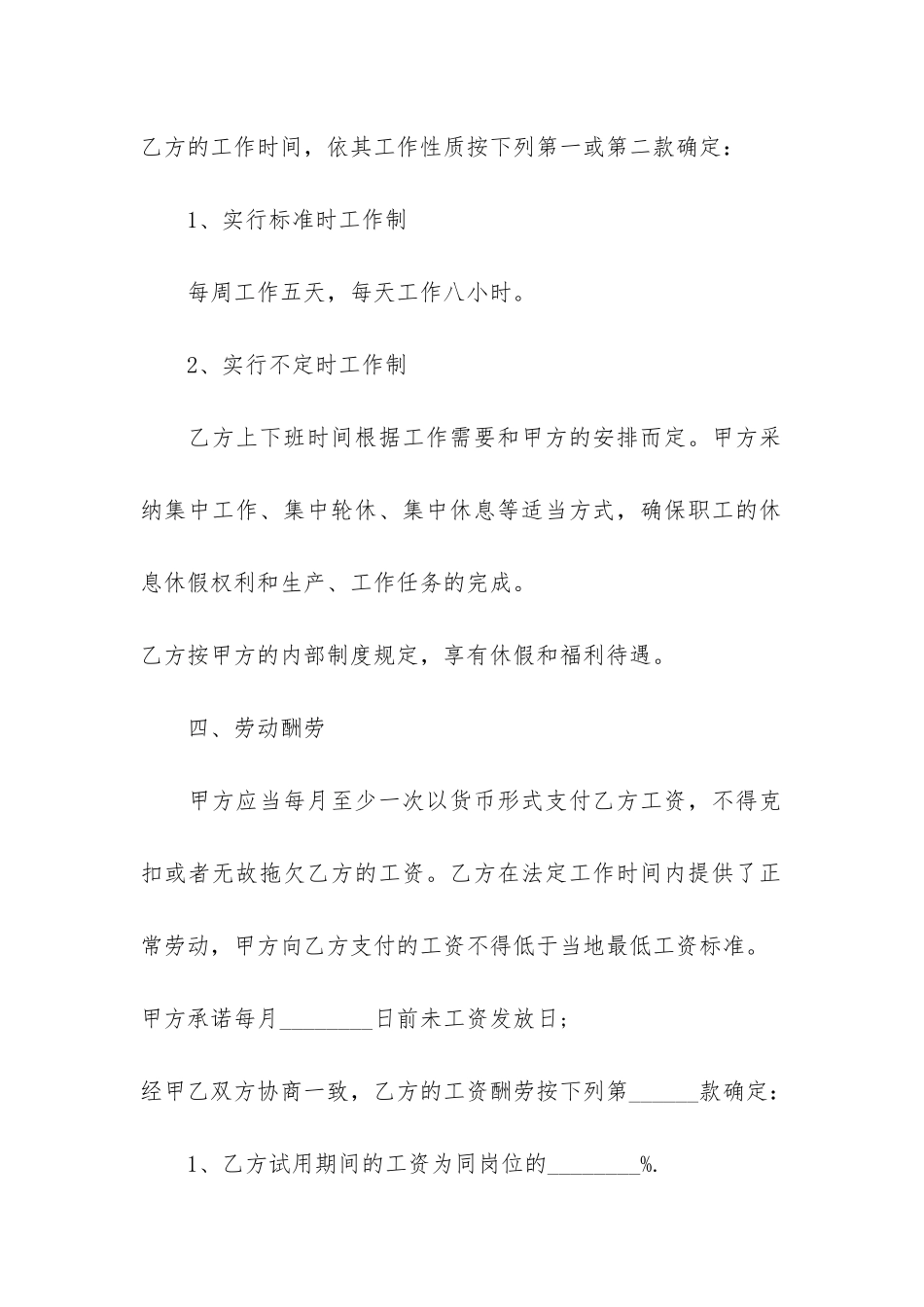 乙方的工作时间，依其工作性质按下列第一或第二款确定：

1、实行标准时工作制

每周工作五天，每天工作八小时。

2、实行不定时工作制

乙方上下班时间根据工作需要和甲方的安排而定。甲方采纳集中工作、集中轮休、集中休息等适当方式，确保职工的休息休假权利和生产、工作任务的完成。

乙方按甲方的内部制度规定，享有休假和福利待遇。

四、劳动酬劳

甲方应当每月至少一次以货币形式支付乙方工资，不得克扣或者无故拖欠乙方的工资。乙方在法定工作时间内提供了正常劳动，甲方向乙方支付的工资不得低于当地最低工资标准。

甲方承诺每月________日前未工资发放日；

经甲乙双方协商一致，乙方的工资酬劳按下列第______款确定：

1、乙方试用期间的工资为同岗位的________%.